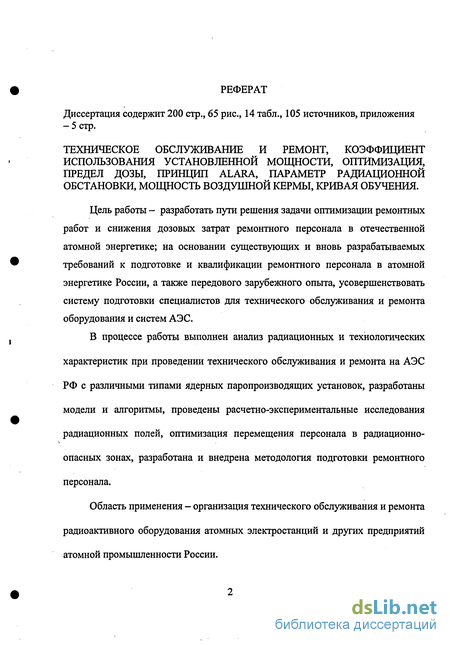 РЕФЕРАТ

Диссертация содержит 200 стр., 65 рис., 14 табл., 105 источников, приложения – 5 стр.

ТЕХНИЧЕСКОЕ ОБСЛУЖИВАНИЕ И РЕМОНТ, КОЭФФИЦИЕНТ ИСПОЛЬЗОВАНИЯ УСТАНОВЛЕННОЙ МОЩНОСТИ, ОПТИМИЗАЦИЯ, ПРЕДЕЛ ДОЗЫ, ПРИНЦИП ALARA, ПАРАМЕТР РАДИАЦИОННОЙ ОБСТАНОВКИ, МОЩНОСТЬ ВОЗДУШНОЙ КЕРМЫ, КРИВАЯ ОБУЧЕНИЯ.

Цель работы – разработать пути решения задачи оптимизации ремонтных работ и снижения дозовых затрат ремонтного персонала в отечественной атомной энергетике; на основании существующих и вновь разрабатываемых требований к подготовке и квалификации ремонтного персонала в атомной энергетике России, а также передового зарубежного опыта, усовершенствовать систему подготовки специалистов для технического обслуживания и ремонта оборудования и систем АЭС.

В процессе работы выполнен анализ радиационных и технологических характеристик при проведении технического обслуживания и ремонта на АЭС РФ с различными типами ядерных паропроизводящих установок, разработаны модели и алгоритмы, проведены расчетно-экспериментальные исследования радиационных полей, оптимизация перемещения персонала в радиационно-опасных зонах, разработана и внедрена методология подготовки ремонтного персонала.

Область применения – организация технического обслуживания и ремонта радиоактивного оборудования атомных электростанций и других предприятий атомной промышленности России.

2

dsLib.net
библиотека диссертаций